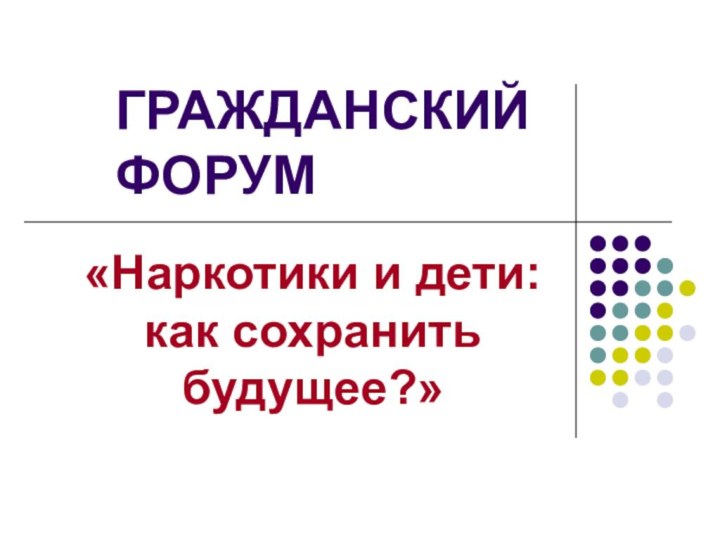 ГРАЖДАНСКИЙ ФОРУМ

«Наркотики и дети: как сохранить будущее?»